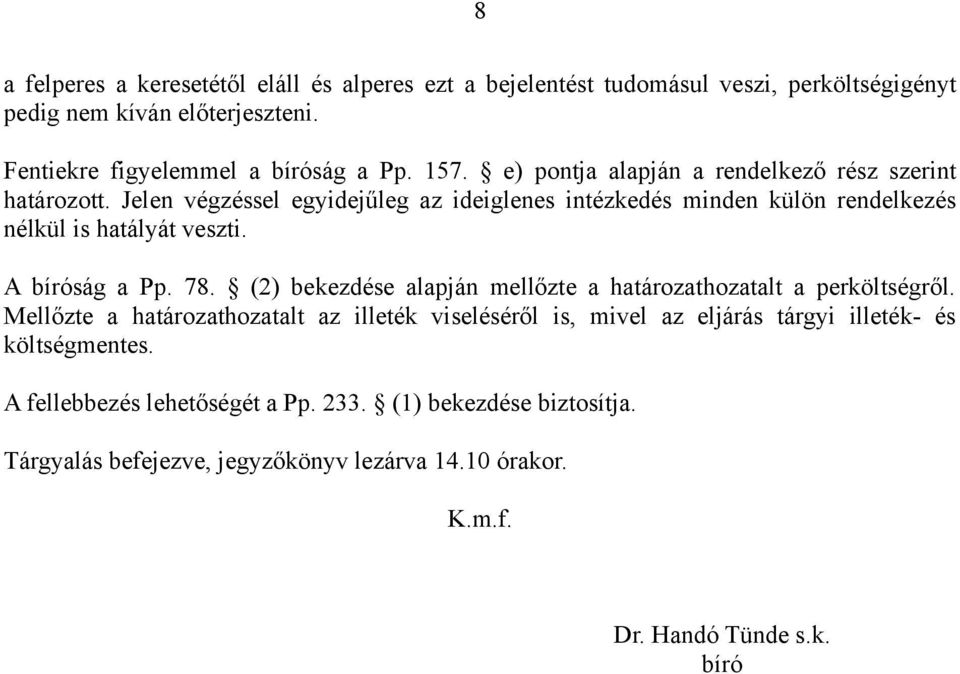 8

a felperes a keresetétől eláll és alperes ezt a bejelentést tudomásul veszi, perköltségigényt pedig nem kíván előterjeszteni.

Fentiekre figyelemmel a bíróság a Pp. 157. § e) pontja alapján a rendelkező rész szerint határozott. Jelen végzéssel egyidejűleg az ideiglenes intézkedés minden külön rendelkezés nélkül is hatályát veszti.

A bíróság a Pp. 78. § (2) bekezdése alapján mellőzte a határozathozatalt a perköltségről. Mellőzte a határozathozatalt az illeték viseléséről is, mivel az eljárás tárgyi illeték- és költségmentes.

A fellebbezés lehetőségét a Pp. 233. § (1) bekezdése biztosítja.

Tárgyalás befejezve, jegyzőkönyv lezárva 14.10 órakor.

K.m.f.

Dr. Handó Tünde s.k.
bíró